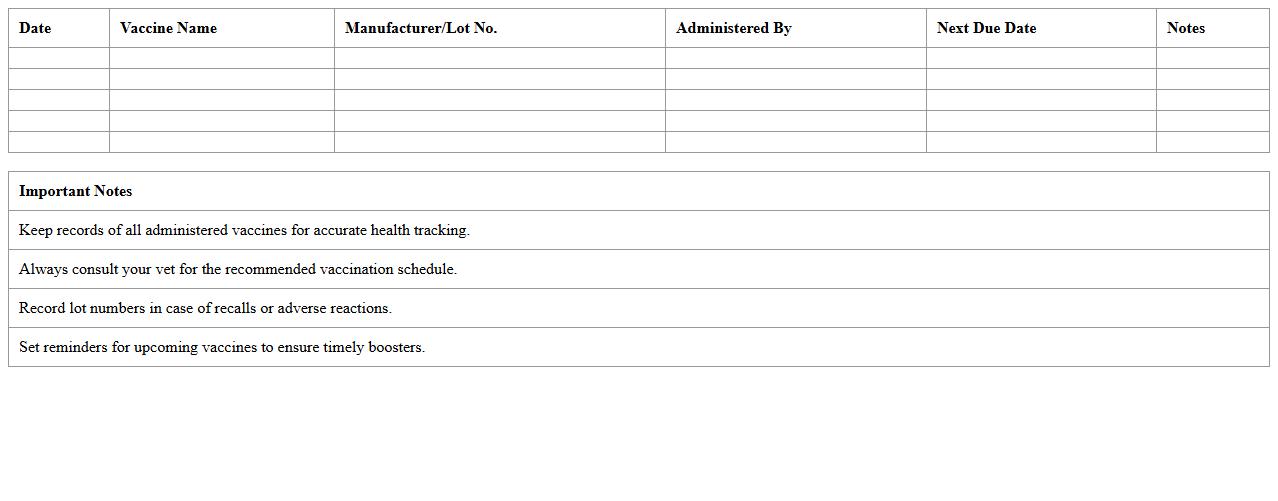 | Date | Vaccine Name | Manufacturer/Lot No. | Administered By | Next Due Date | Notes |
|---|---|---|---|---|---|
| | | | | | |
| | | | | | |
| | | | | | |
| | | | | | |
| | | | | | |

| Important Notes |
|---|
| Keep records of all administered vaccines for accurate health tracking. |
| Always consult your vet for the recommended vaccination schedule. |
| Record lot numbers in case of recalls or adverse reactions. |
| Set reminders for upcoming vaccines to ensure timely boosters. |